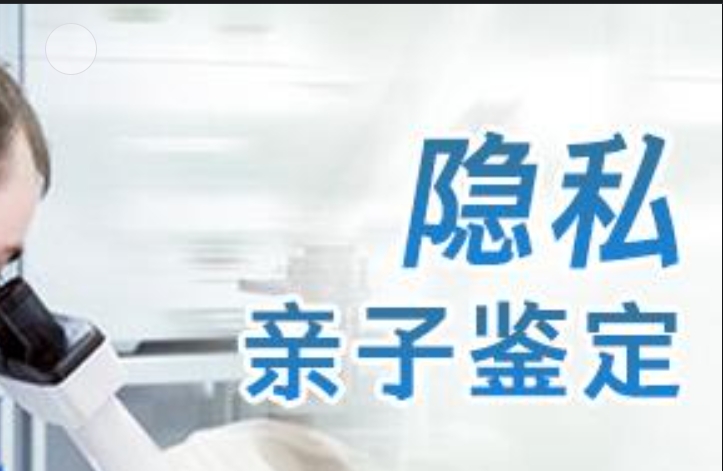 隐私
亲子鉴定